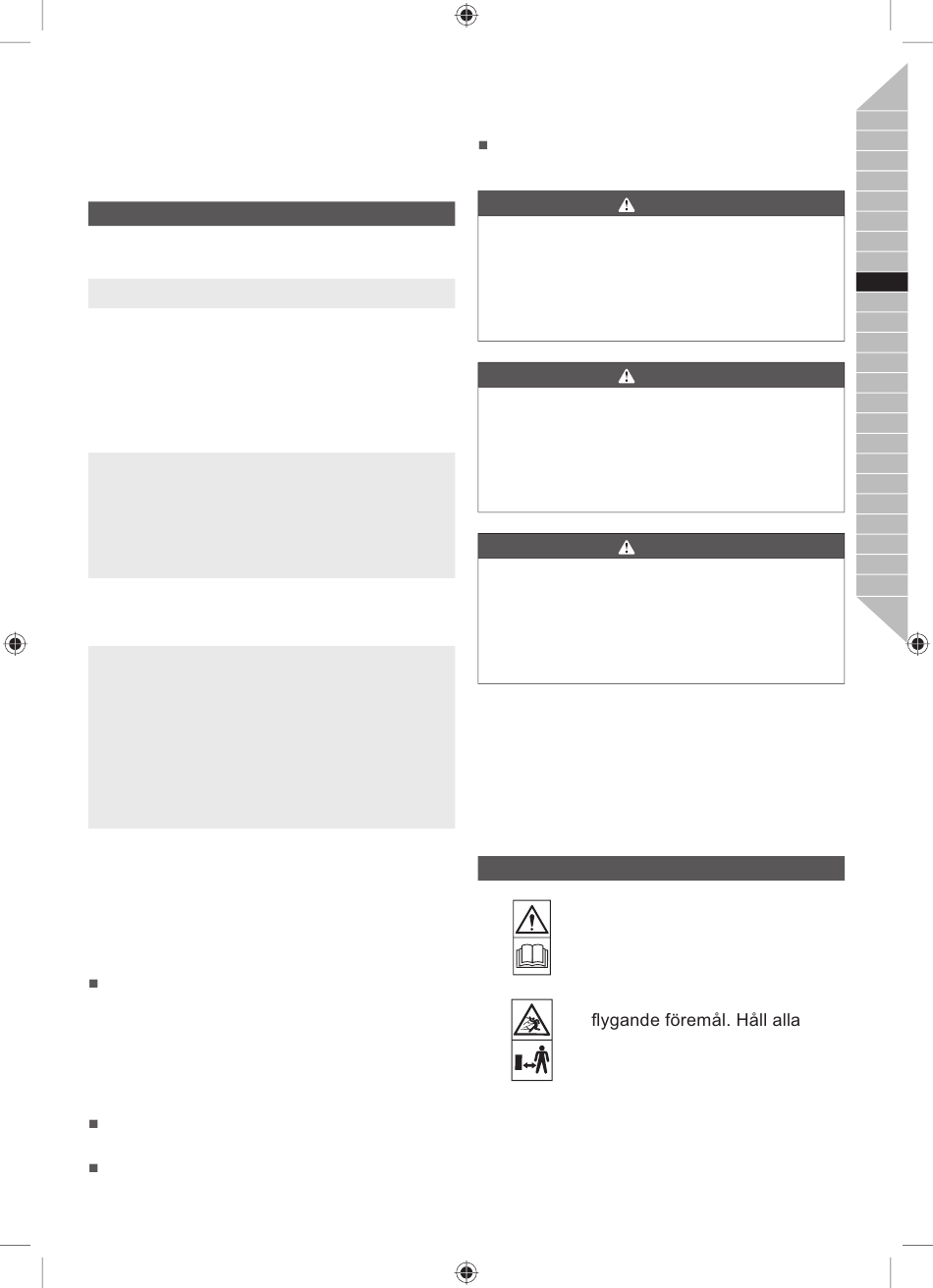 flygande föremål. Håll alla